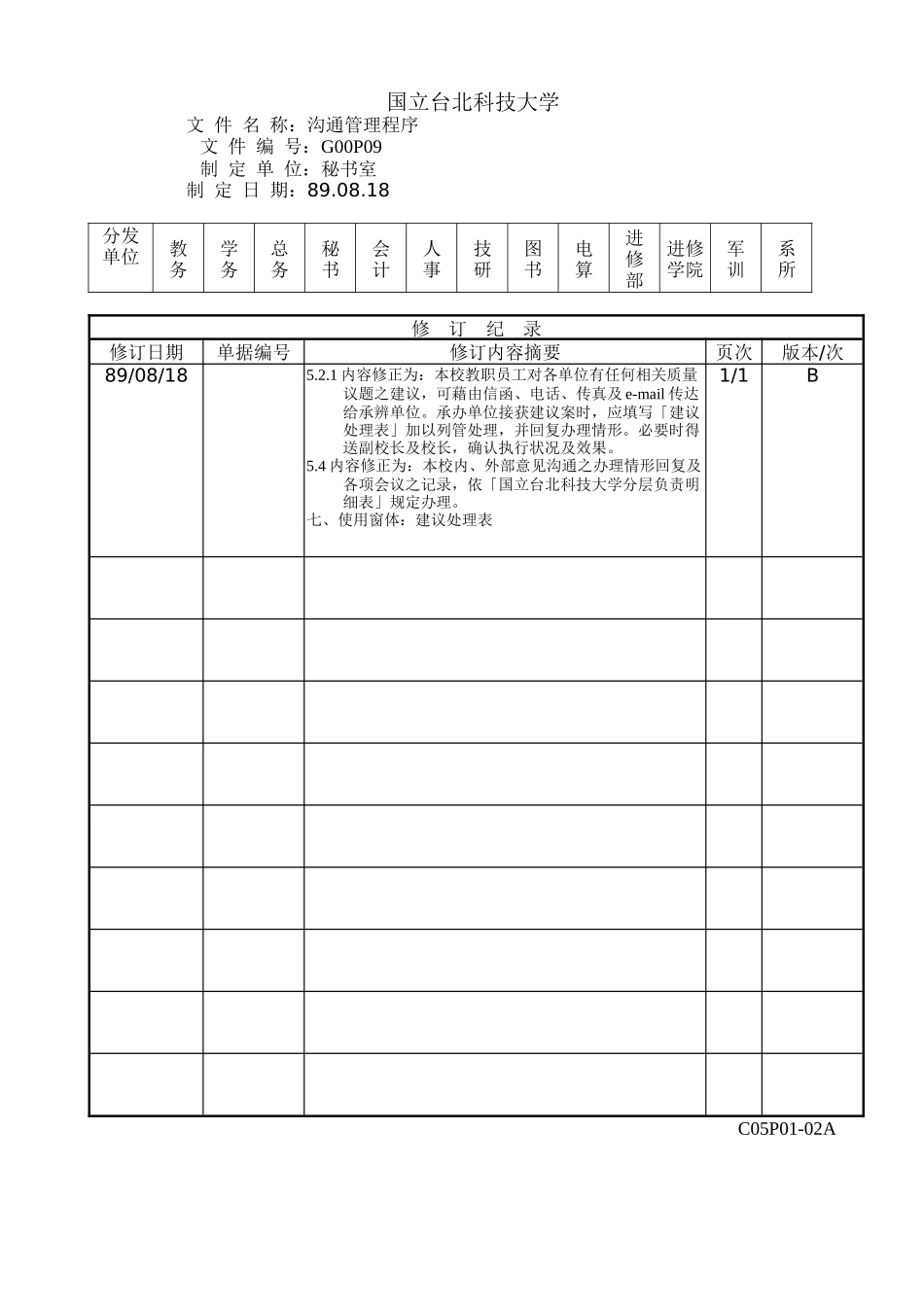 国立台北科技大学

文件名称：沟通管理程序
文件编号：G00P09
制定单位：秘书室
制定日期：89.08.18

| 分发单位 | 教务 | 学务 | 总务 | 秘书 | 会计 | 人事 | 技研 | 图书 | 电算 | 进修部 | 进修学院 | 军训 | 系所 |
|---|---|---|---|---|---|---|---|---|---|---|---|---|---|

| 修订纪录 | | | | |
|---|---|---|---|---|
| 修订日期 | 单据编号 | 修订内容摘要 | 页次 | 版本/次 |
| 89/08/18 | | 5.2.1内容修正为：本校教职员工对各单位有任何相关质量议题之建议，可藉由信函、电话、传真及e-mail传达给承辨单位。承办单位接获建议案时，应填写「建议处理表」加以列管处理，并回复办理情形。必要时得送副校长及校长，确认执行状况及效果。 5.4内容修正为：本校内、外部意见沟通之办理情形回复及各项会议之记录，依「国立台北科技大学分层负责明细表」规定办理。 七、使用窗体：建议处理表 | 1/1 | B |
| | | | | |
| | | | | |
| | | | | |
| | | | | |
| | | | | |
| | | | | |
| | | | | |
| | | | | |
| | | | | |

C05P01-02A